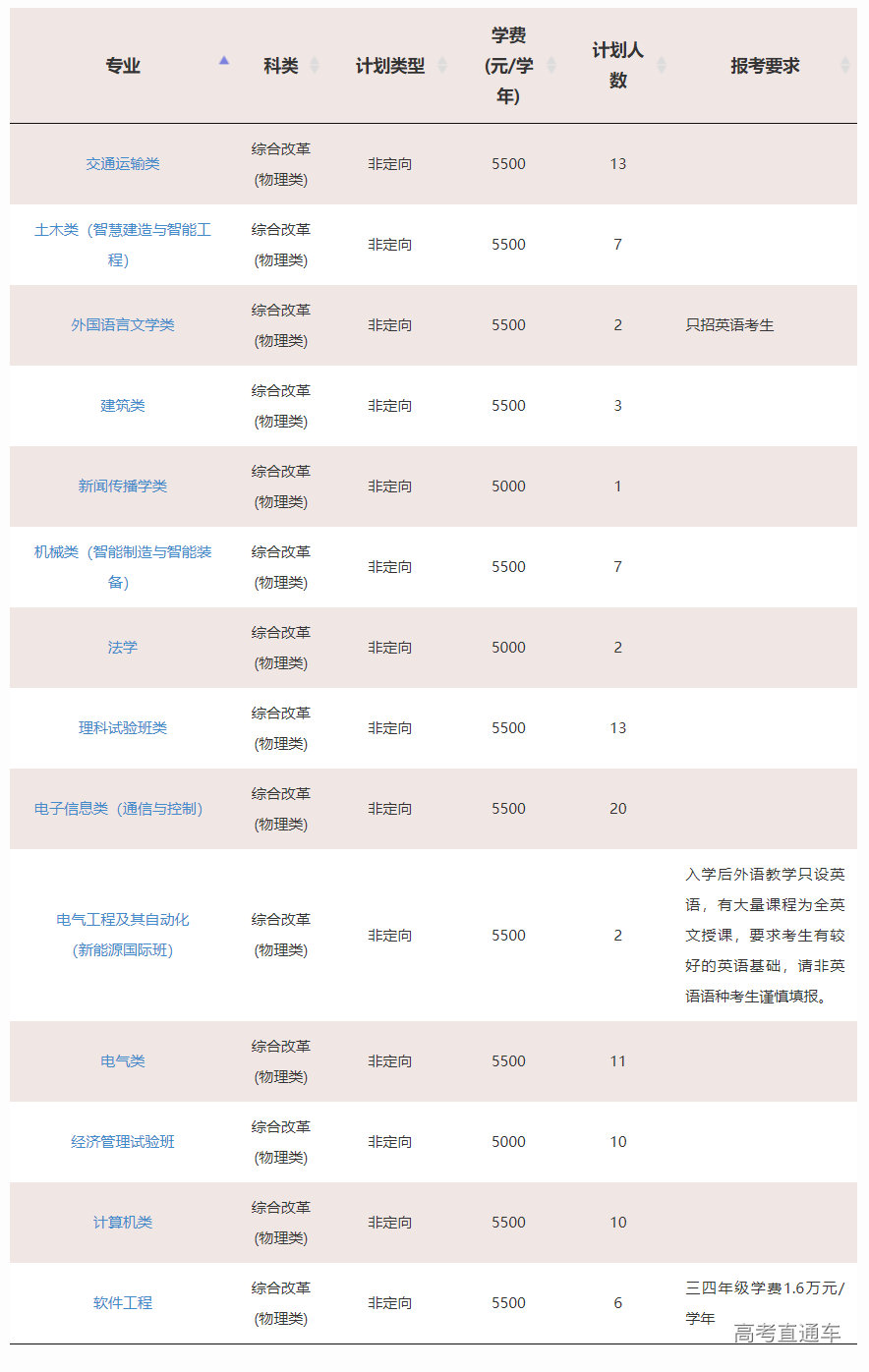 | 专业 | 科类 | 计划类型 | 学费(元/学年) | 计划人数 | 报考要求 |
|---|---|---|---|---|---|
| 交通运输类 | 综合改革(物理类) | 非定向 | 5500 | 13 | |
| 土木类（智慧建造与智能工程） | 综合改革(物理类) | 非定向 | 5500 | 7 | |
| 外国语言文学类 | 综合改革(物理类) | 非定向 | 5500 | 2 | 只招英语考生 |
| 建筑类 | 综合改革(物理类) | 非定向 | 5500 | 3 | |
| 新闻传播学类 | 综合改革(物理类) | 非定向 | 5000 | 1 | |
| 机械类（智能制造与智能装备） | 综合改革(物理类) | 非定向 | 5500 | 7 | |
| 法学 | 综合改革(物理类) | 非定向 | 5000 | 2 | |
| 理科试验班类 | 综合改革(物理类) | 非定向 | 5500 | 13 | |
| 电子信息类（通信与控制） | 综合改革(物理类) | 非定向 | 5500 | 20 | |
| 电气工程及其自动化(新能源国际班) | 综合改革(物理类) | 非定向 | 5500 | 2 | 入学后外语教学只设英语，有大量课程为全英文授课，要求考生有较好的英语基础，请非英语语种考生谨慎填报。 |
| 电气类 | 综合改革(物理类) | 非定向 | 5500 | 11 | |
| 经济管理试验班 | 综合改革(物理类) | 非定向 | 5000 | 10 | |
| 计算机类 | 综合改革(物理类) | 非定向 | 5500 | 10 | |
| 软件工程 | 综合改革(物理类) | 非定向 | 5500 | 6 | 三四年级学费1.6万元/学年 |

高考直通车